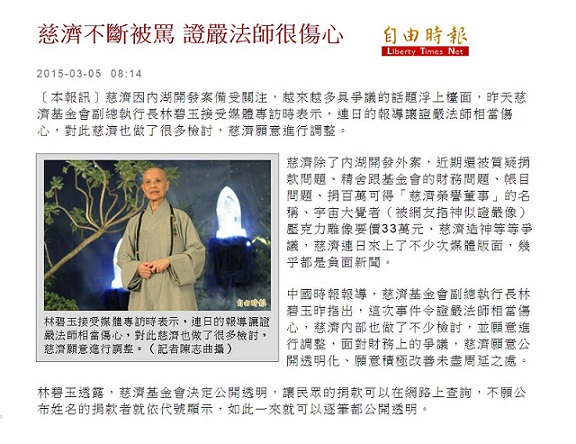 慈濟不斷被罵 證嚴法師很傷心

自由時報
Liberty Times Net

2015-03-05 08:14

〔本報訊〕慈濟因內湖開發案備受關注，越來越多具爭議的話題浮上檯面，昨天慈濟基金會副總執行長林碧玉接受媒體專訪時表示，連日的報導讓證嚴法師相當傷心，對此慈濟也做了很多檢討，慈濟願意進行調整。

自由時報

林碧玉接受媒體專訪時表示，連日的報導讓證嚴法師相當傷心，對此慈濟也做了很多檢討，慈濟願意進行調整。（記者陳志曲攝）

慈濟除了內湖開發外案，近期還被質疑捐款問題、精舍跟基金會的財務問題、帳目問題、捐百萬可得「慈濟榮譽董事」的名稱、宇宙大覺者（被網友指神似證嚴像）壓克力雕像要價33萬元、慈濟造神等等爭議，慈濟連日來上了不少次媒體版面，幾乎都是負面新聞。

中國時報報導，慈濟基金會副總執行長林碧玉昨指出，這次事件令證嚴法師相當傷心，慈濟內部也做了不少檢討，並願意進行調整，面對財務上的爭議，慈濟願意公開透明化、願意積極改善未盡周延之處。

林碧玉透露，慈濟基金會決定公開透明，讓民眾的捐款可以在網路上查詢，不願公布姓名的捐款者就依代號顯示，如此一來就可以逐筆都公開透明。